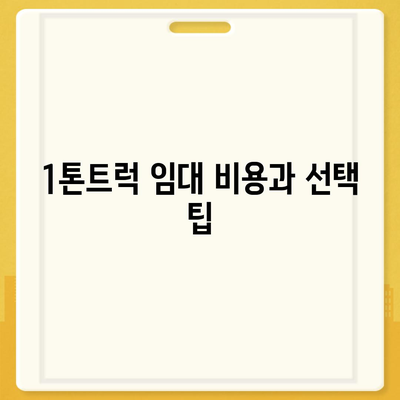 1톤트럭 임대 비용과 선택 팁